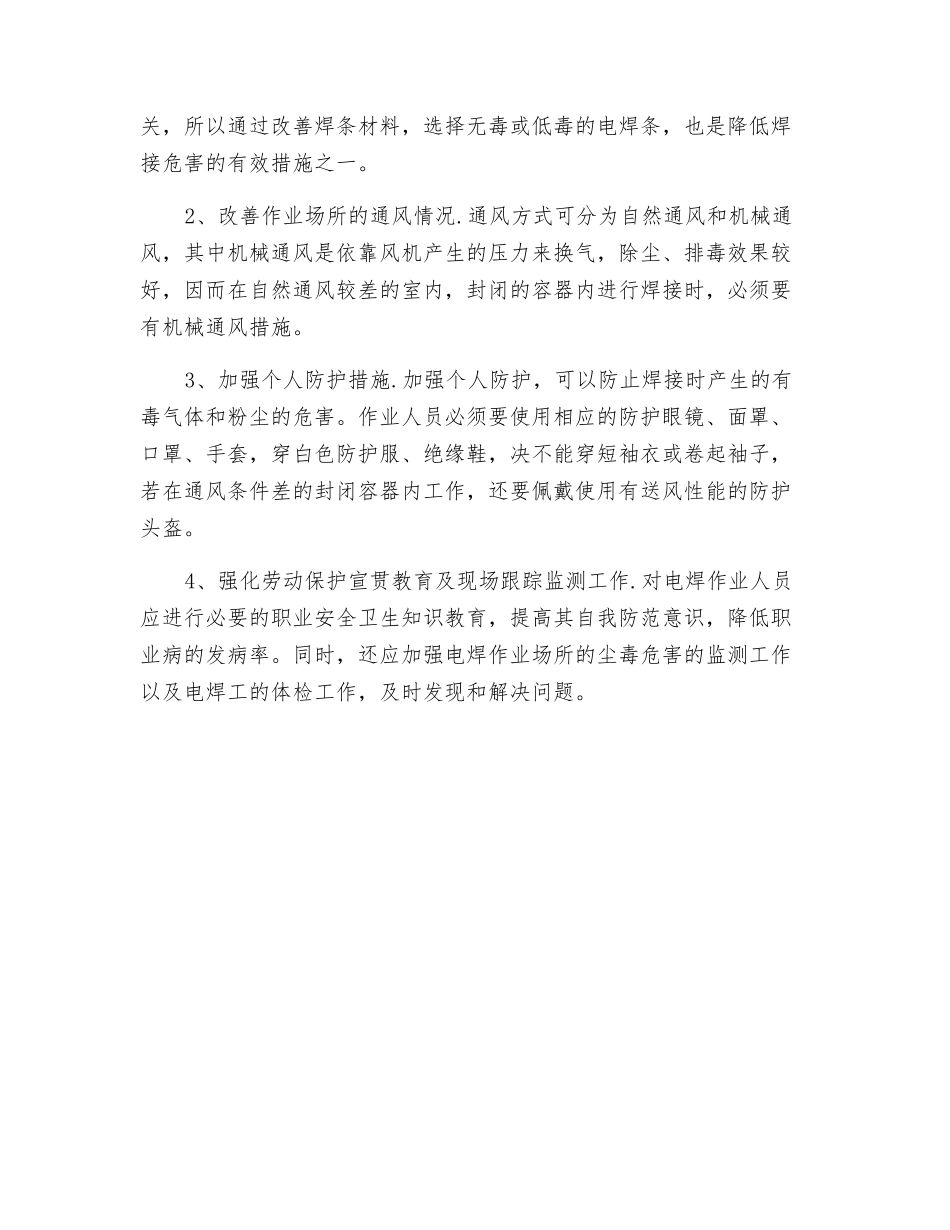 关，所以通过改善焊条材料，选择无毒或低毒的电焊条，也是降低焊接危害的有效措施之一。

2、改善作业场所的通风情况.通风方式可分为自然通风和机械通风，其中机械通风是依靠风机产生的压力来换气，除尘、排毒效果较好，因而在自然通风较差的室内，封闭的容器内进行焊接时，必须要有机械通风措施。

3、加强个人防护措施.加强个人防护，可以防止焊接时产生的有毒气体和粉尘的危害。作业人员必须要使用相应的防护眼镜、面罩、口罩、手套，穿白色防护服、绝缘鞋，决不能穿短袖衣或卷起袖子，若在通风条件差的封闭容器内工作，还要佩戴使用有送风性能的防护头盔。

4、强化劳动保护宣贯教育及现场跟踪监测工作.对电焊作业人员应进行必要的职业安全卫生知识教育，提高其自我防范意识，降低职业病的发病率。同时，还应加强电焊作业场所的尘毒危害的监测工作以及电焊工的体检工作，及时发现和解决问题。